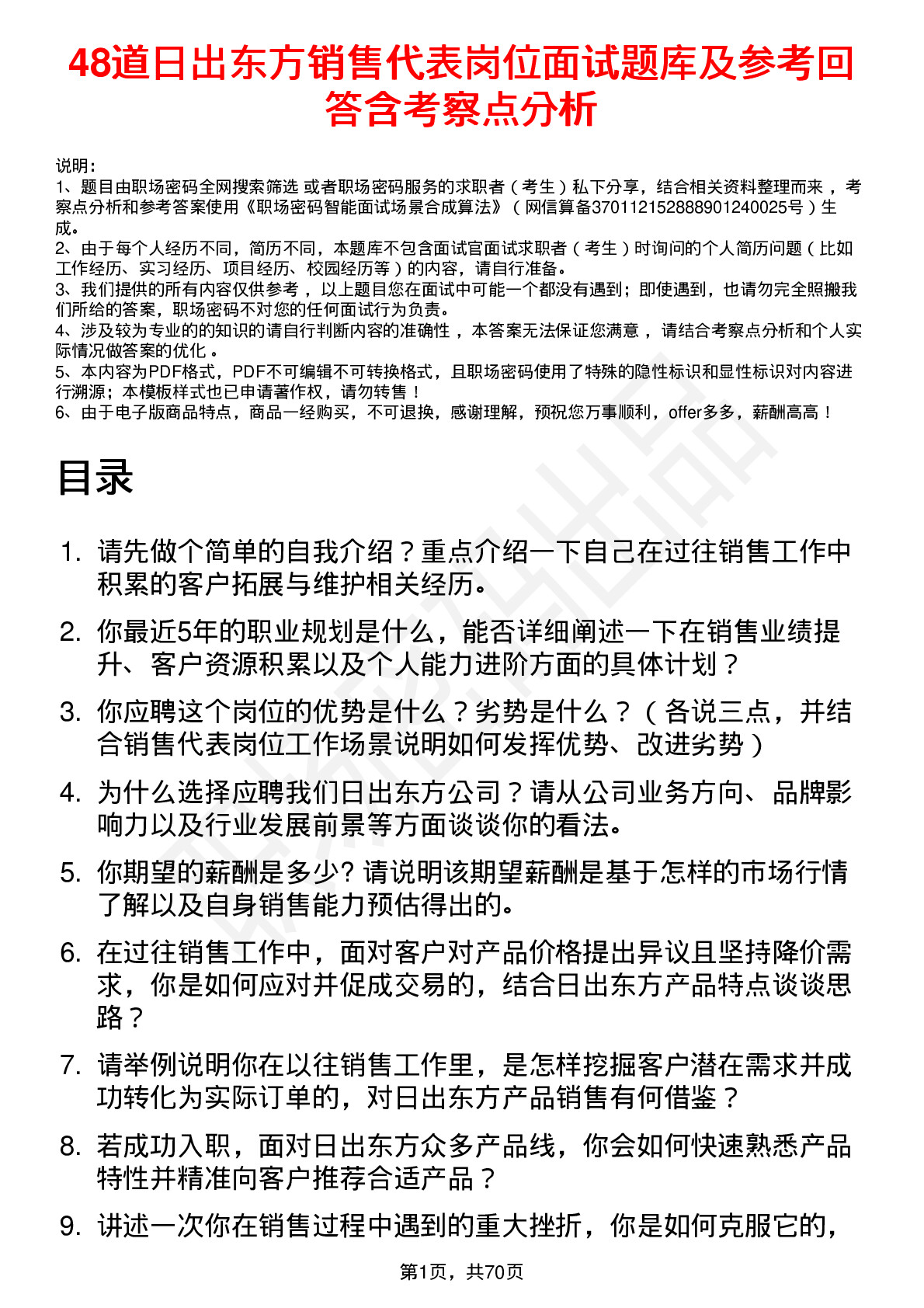 48道日出东方销售代表岗位面试题库及参考回答含考察点分析

说明：
1、题目由职场密码全网搜索筛选 或者职场密码服务的求职者（考生）私下分享，结合相关资料整理而来，考察点分析和参考答案使用《职场密码智能面试场景合成算法》（网信算备370112152888901240025号）生成。
2、由于每个人经历不同，简历不同，本题库不包含面试官面试求职者（考生）时询问的个人简历问题（比如工作经历、实习经历、项目经历、校园经历等）的内容，请自行准备。
3、我们提供的所有内容仅供参考，以上题目您在面试中可能一个都没有遇到；即使遇到，也请勿完全照搬我们所给的答案，职场密码不对您的任何面试行为负责。
4、涉及较为专业的的知识的请自行判断内容的准确性，本答案无法保证您满意，请结合考察点分析和个人实际情况做答案的优化。
5、本内容为PDF格式，PDF不可编辑不可转换格式，且职场密码使用了特殊的隐性标识和显性标识对内容进行溯源；本模板样式也已申请著作权，请勿转售！
6、由于电子版商品特点，商品一经购买，不可退换，感谢理解，预祝您万事顺利，offer多多，薪酬高高！

目录

1. 请先做个简单的自我介绍？重点介绍一下自己在过往销售工作中积累的客户拓展与维护相关经历。
2. 你最近5年的职业规划是什么，能否详细阐述一下在销售业绩提升、客户资源积累以及个人能力进阶方面的具体计划？
3. 你应聘这个岗位的优势是什么？劣势是什么？（各说三点，并结合销售代表岗位工作场景说明如何发挥优势、改进劣势）
4. 为什么选择应聘我们日出东方公司？请从公司业务方向、品牌影响力以及行业发展前景等方面谈谈你的看法。
5. 你期望的薪酬是多少? 请说明该期望薪酬是基于怎样的市场行情了解以及自身销售能力预估得出的。
6. 在过往销售工作中，面对客户对产品价格提出异议且坚持降价需求，你是如何应对并促成交易的，结合日出东方产品特点谈谈思路？
7. 请举例说明你在以往销售工作里，是怎样挖掘客户潜在需求并成功转化为实际订单的，对日出东方产品销售有何借鉴？
8. 若成功入职，面对日出东方众多产品线，你会如何快速熟悉产品特性并精准向客户推荐合适产品？
9. 讲述一次你在销售过程中遇到的重大挫折，你是如何克服它的，

第1页，共70页